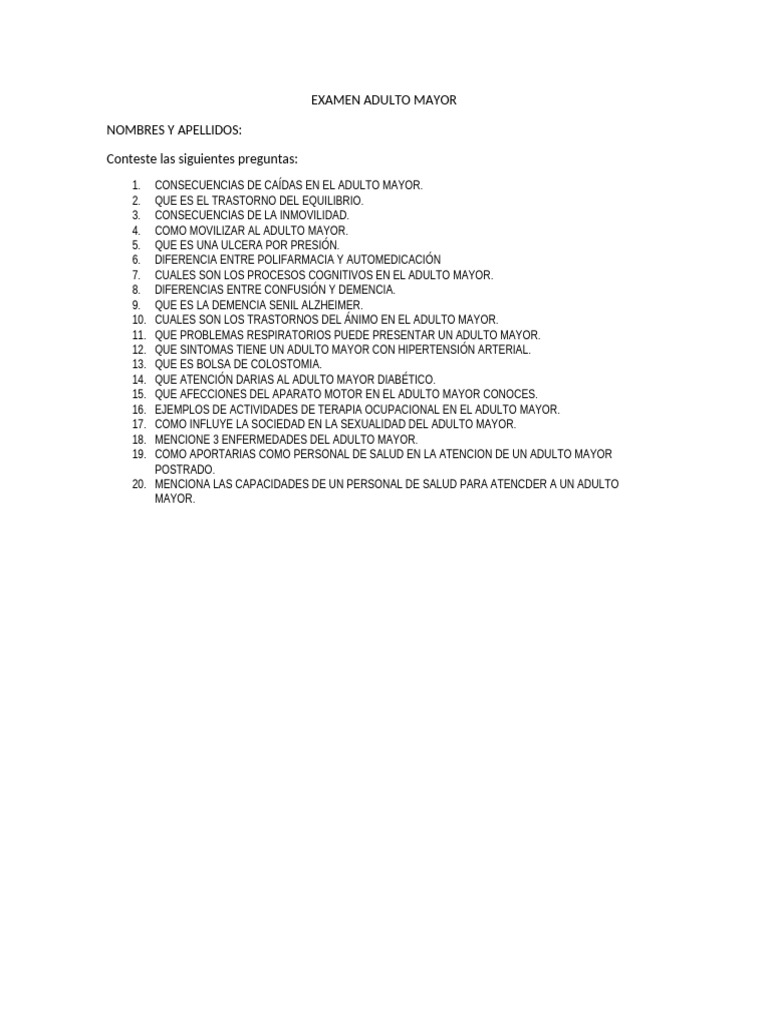 EXAMEN ADULTO MAYOR

NOMBRES Y APELLIDOS:

Conteste las siguientes preguntas:

1. CONSECUENCIAS DE CAÍDAS EN EL ADULTO MAYOR.
2. QUE ES EL TRASTORNO DEL EQUILIBRIO.
3. CONSECUENCIAS DE LA INMOVILIDAD.
4. COMO MOVILIZAR AL ADULTO MAYOR.
5. QUE ES UNA ULCERA POR PRESIÓN.
6. DIFERENCIA ENTRE POLIFARMACIA Y AUTOMEDICACIÓN
7. CUALES SON LOS PROCESOS COGNITIVOS EN EL ADULTO MAYOR.
8. DIFERENCIAS ENTRE CONFUSIÓN Y DEMENCIA.
9. QUE ES LA DEMENCIA SENIL ALZHEIMER.
10. CUALES SON LOS TRASTORNOS DEL ÁNIMO EN EL ADULTO MAYOR.
11. QUE PROBLEMAS RESPIRATORIOS PUEDE PRESENTAR UN ADULTO MAYOR.
12. QUE SINTOMAS TIENE UN ADULTO MAYOR CON HIPERTENSIÓN ARTERIAL.
13. QUE ES BOLSA DE COLOSTOMIA.
14. QUE ATENCIÓN DARIAS AL ADULTO MAYOR DIABÉTICO.
15. QUE AFECCIONES DEL APARATO MOTOR EN EL ADULTO MAYOR CONOCES.
16. EJEMPLOS DE ACTIVIDADES DE TERAPIA OCUPACIONAL EN EL ADULTO MAYOR.
17. COMO INFLUYE LA SOCIEDAD EN LA SEXUALIDAD DEL ADULTO MAYOR.
18. MENCIONE 3 ENFERMEDADES DEL ADULTO MAYOR.
19. COMO APORTARIAS COMO PERSONAL DE SALUD EN LA ATENCION DE UN ADULTO MAYOR POSTRADO.
20. MENCIONA LAS CAPACIDADES DE UN PERSONAL DE SALUD PARA ATENCDER A UN ADULTO MAYOR.